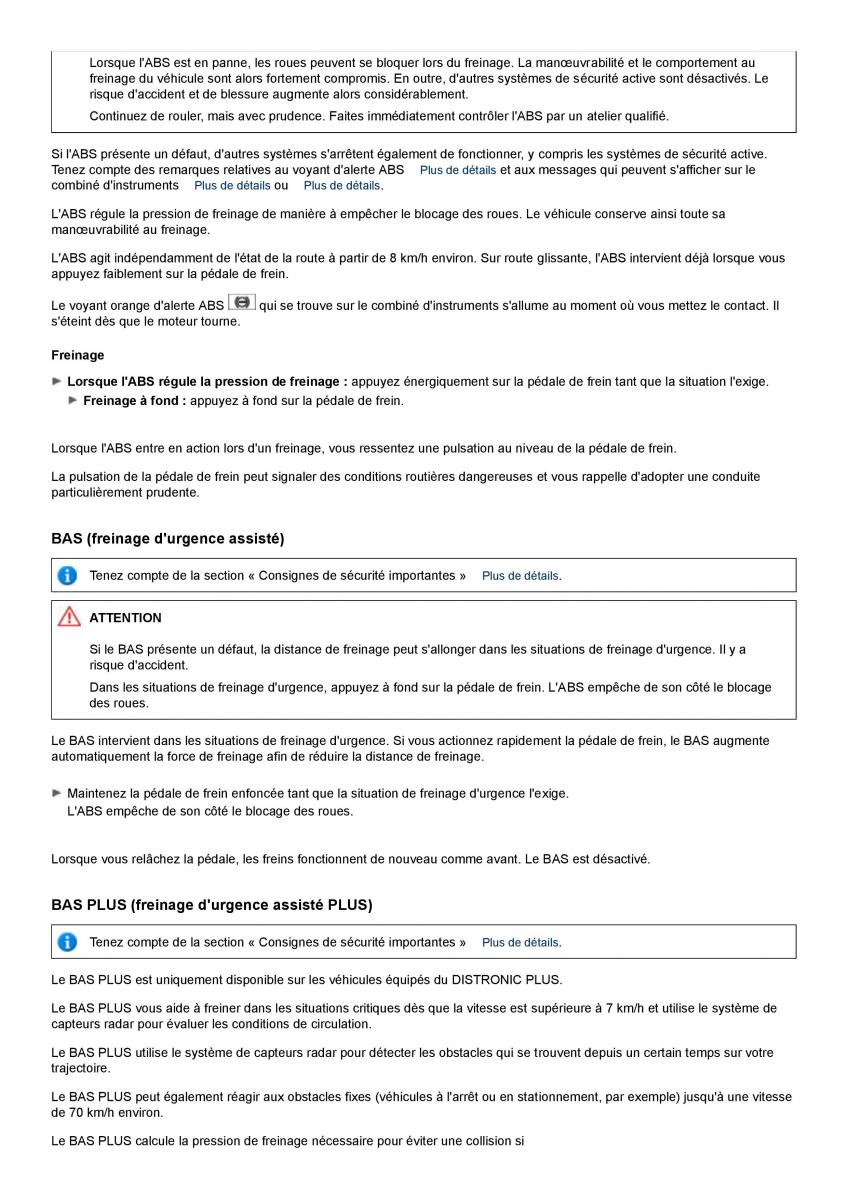 Lorsque l'ABS est en panne, les roues peuvent se bloquer lors du freinage. La manœuvrabilité et le comportement au freinage du véhicule sont alors fortement compromis. En outre, d'autres systèmes de sécurité active sont désactivés. Le risque d'accident et de blessure augmente alors considérablement.

Continuez de rouler, mais avec prudence. Faites immédiatement contrôler l'ABS par un atelier qualifié.

Si l'ABS présente un défaut, d'autres systèmes s'arrêtent également de fonctionner, y compris les systèmes de sécurité active. Tenez compte des remarques relatives au voyant d'alerte ABS Plus de détails et aux messages qui peuvent s'afficher sur le combiné d'instruments Plus de détails ou Plus de détails.

L'ABS régule la pression de freinage de manière à empêcher le blocage des roues. Le véhicule conserve ainsi toute sa manœuvrabilité au freinage.

L'ABS agit indépendamment de l'état de la route à partir de 8 km/h environ. Sur route glissante, l'ABS intervient déjà lorsque vous appuyez faiblement sur la pédale de frein.

Le voyant orange d'alerte ABS qui se trouve sur le combiné d'instruments s'allume au moment où vous mettez le contact. Il s'éteint dès que le moteur tourne.

Freinage

Lorsque l'ABS régule la pression de freinage : appuyez énergiquement sur la pédale de frein tant que la situation l'exige.
Freinage à fond : appuyez à fond sur la pédale de frein.

Lorsque l'ABS entre en action lors d'un freinage, vous ressentez une pulsation au niveau de la pédale de frein.

La pulsation de la pédale de frein peut signaler des conditions routières dangereuses et vous rappelle d'adopter une conduite particulièrement prudente.

BAS (freinage d'urgence assisté)

Tenez compte de la section « Consignes de sécurité importantes » Plus de détails.

ATTENTION

Si le BAS présente un défaut, la distance de freinage peut s'allonger dans les situations de freinage d'urgence. Il y a risque d'accident.

Dans les situations de freinage d'urgence, appuyez à fond sur la pédale de frein. L'ABS empêche de son côté le blocage des roues.

Le BAS intervient dans les situations de freinage d'urgence. Si vous actionnez rapidement la pédale de frein, le BAS augmente automatiquement la force de freinage afin de réduire la distance de freinage.

Maintenez la pédale de frein enfoncée tant que la situation de freinage d'urgence l'exige.
L'ABS empêche de son côté le blocage des roues.

Lorsque vous relâchez la pédale, les freins fonctionnent de nouveau comme avant. Le BAS est désactivé.

BAS PLUS (freinage d'urgence assisté PLUS)

Tenez compte de la section « Consignes de sécurité importantes » Plus de détails.

Le BAS PLUS est uniquement disponible sur les véhicules équipés du DISTRONIC PLUS.

Le BAS PLUS vous aide à freiner dans les situations critiques dès que la vitesse est supérieure à 7 km/h et utilise le système de capteurs radar pour évaluer les conditions de circulation.

Le BAS PLUS utilise le système de capteurs radar pour détecter les obstacles qui se trouvent depuis un certain temps sur votre trajectoire.

Le BAS PLUS peut également réagir aux obstacles fixes (véhicules à l'arrêt ou en stationnement, par exemple) jusqu'à une vitesse de 70 km/h environ.

Le BAS PLUS calcule la pression de freinage nécessaire pour éviter une collision si